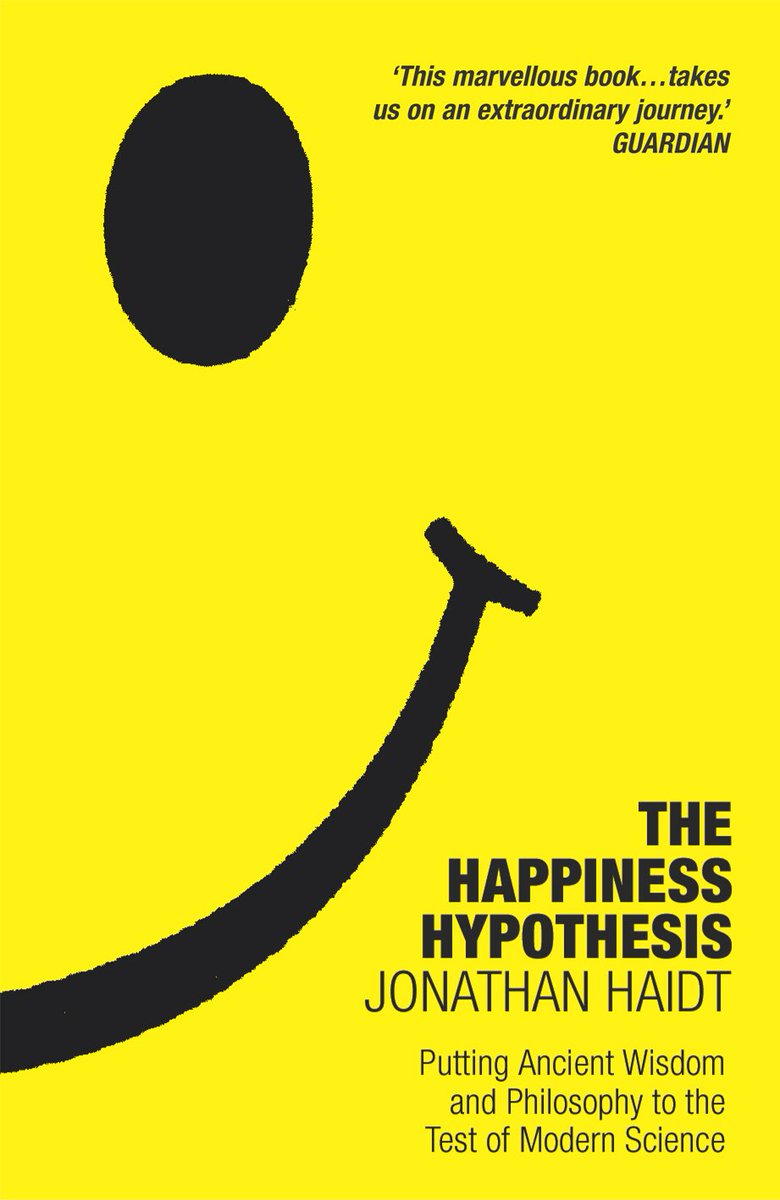 'This marvellous book…takes us on an extraordinary journey.'
GUARDIAN

THE HAPPINESS HYPOTHESIS
JONATHAN HAIDT

Putting Ancient Wisdom and Philosophy to the Test of Modern Science